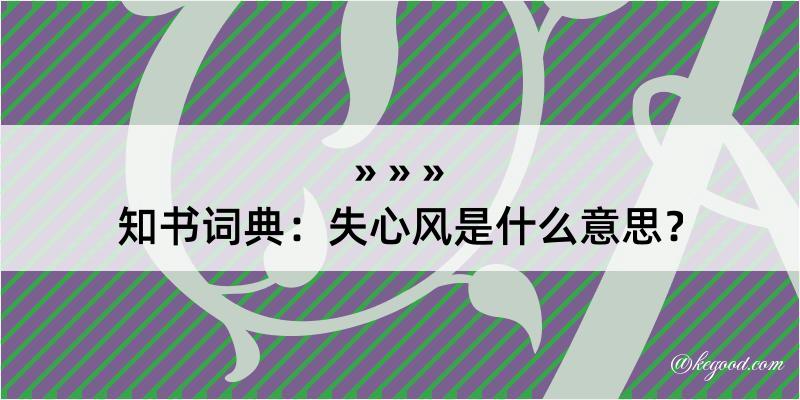 » » »
知书词典：失心风是什么意思？
@kegood.com